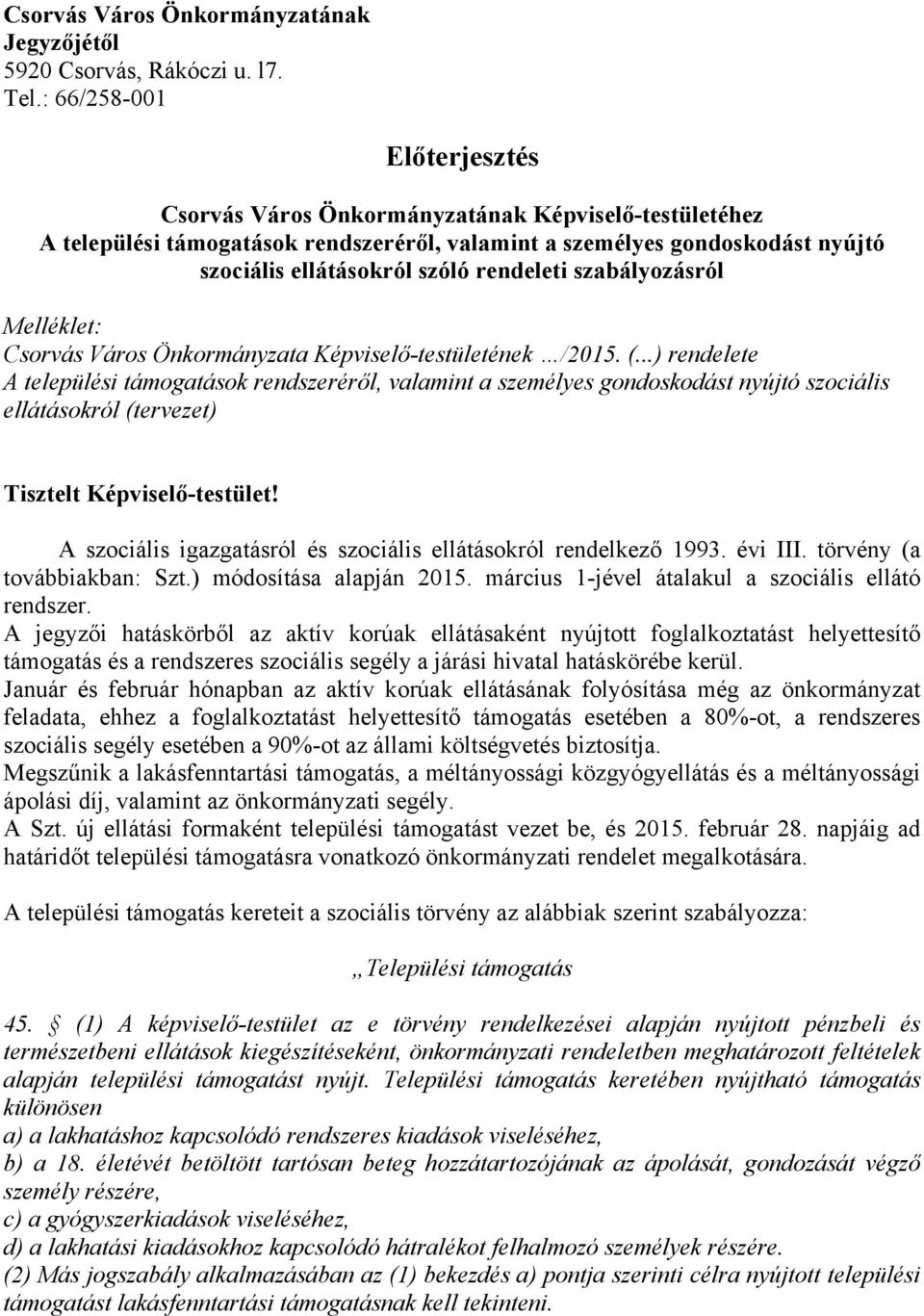 Csorvás Város Önkormányzatának
Jegyzőjétől
5920 Csorvás, Rákóczi u. 17.
Tel.: 66/258-001

Előterjesztés

Csorvás Város Önkormányzatának Képviselő-testületéhez
A települési támogatások rendszeréről, valamint a személyes gondoskodást nyújtó szociális ellátásokról szóló rendeleti szabályozásról

Melléklet:
Csorvás Város Önkormányzata Képviselő-testületének …/2015. (...) rendelete
A települési támogatások rendszeréről, valamint a személyes gondoskodást nyújtó szociális ellátásokról (tervezet)

Tisztelt Képviselő-testület!

A szociális igazgatásról és szociális ellátásokról rendelkező 1993. évi III. törvény (a továbbiakban: Szt.) módosítása alapján 2015. március 1-jével átalakul a szociális ellátó rendszer.
A jegyzői hatáskörből az aktív korúak ellátásaként nyújtott foglalkoztatást helyettesítő támogatás és a rendszeres szociális segély a járási hivatal hatáskörébe kerül.
Január és február hónapban az aktív korúak ellátásának folyósítása még az önkormányzat feladata, ehhez a foglalkoztatást helyettesítő támogatás esetében a 80%-ot, a rendszeres szociális segély esetében a 90%-ot az állami költségvetés biztosítja.
Megszűnik a lakásfenntartási támogatás, a méltányossági közgyógyellátás és a méltányossági ápolási díj, valamint az önkormányzati segély.
A Szt. új ellátási formaként települési támogatást vezet be, és 2015. február 28. napjáig ad határidőt települési támogatásra vonatkozó önkormányzati rendelet megalkotására.

A települési támogatás kereteit a szociális törvény az alábbiak szerint szabályozza:

„Települési támogatás

45. § (1) A képviselő-testület az e törvény rendelkezései alapján nyújtott pénzbeli és természetbeni ellátások kiegészítéseként, önkormányzati rendeletben meghatározott feltételek alapján települési támogatást nyújt. Települési támogatás keretében nyújtható támogatás különösen
a) a lakhatáshoz kapcsolódó rendszeres kiadások viseléséhez,
b) a 18. életévét betöltött tartósan beteg hozzátartozójának az ápolását, gondozását végző személy részére,
c) a gyógyszerkiadások viseléséhez,
d) a lakhatási kiadásokhoz kapcsolódó hátralékot felhalmozó személyek részére.
(2) Más jogszabály alkalmazásában az (1) bekezdés a) pontja szerinti célra nyújtott települési támogatást lakásfenntartási támogatásnak kell tekinteni.